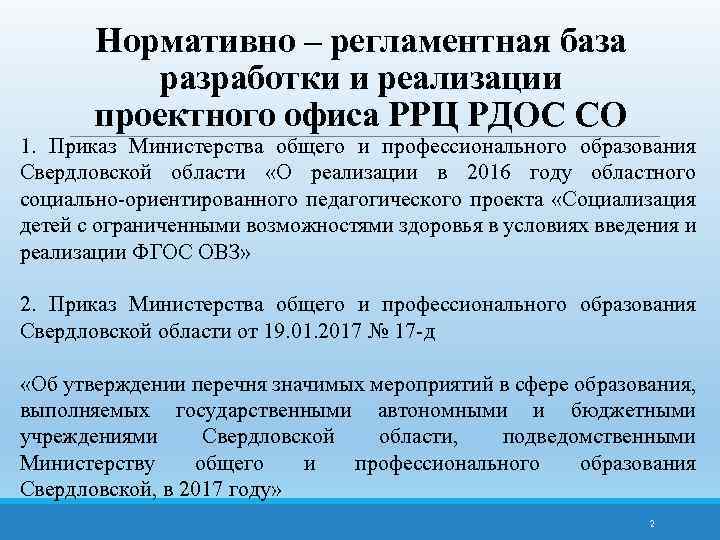 Нормативно – регламентная база разработки и реализации проектного офиса РРЦ РДОС СО

1. Приказ Министерства общего и профессионального образования Свердловской области «О реализации в 2016 году областного социально-ориентированного педагогического проекта «Социализация детей с ограниченными возможностями здоровья в условиях введения и реализации ФГОС ОВЗ»

2. Приказ Министерства общего и профессионального образования Свердловской области от 19.01.2017 № 17-д

«Об утверждении перечня значимых мероприятий в сфере образования, выполняемых государственными автономными и бюджетными учреждениями Свердловской области, подведомственными Министерству общего и профессионального образования Свердловской, в 2017 году»

2